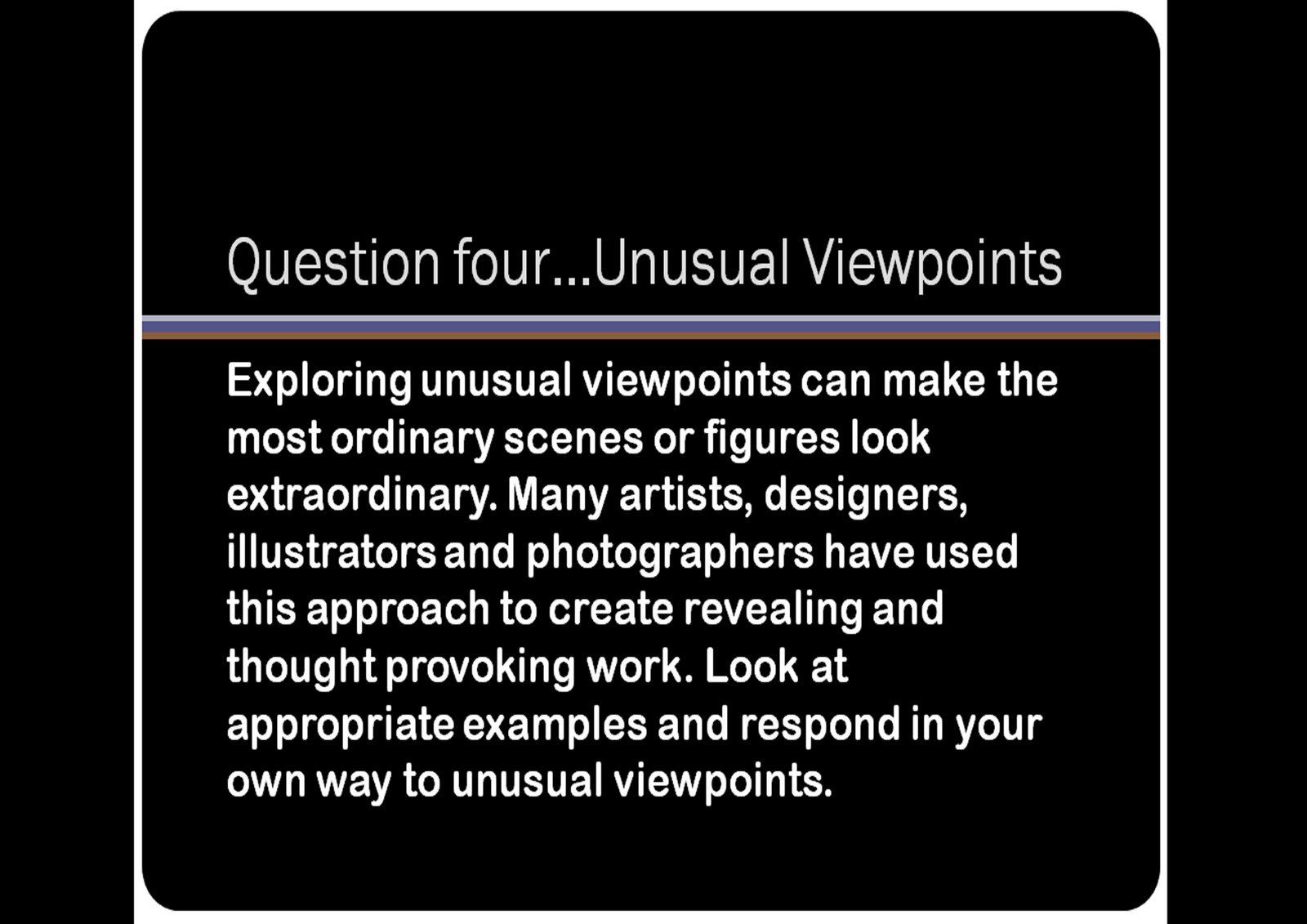 Question four…Unusual Viewpoints

Exploring unusual viewpoints can make the most ordinary scenes or figures look extraordinary. Many artists, designers, illustrators and photographers have used this approach to create revealing and thought provoking work. Look at appropriate examples and respond in your own way to unusual viewpoints.